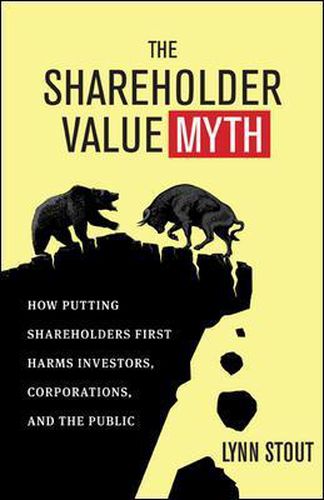 THE SHAREHOLDER VALUE MYTH

HOW PUTTING SHAREHOLDERS FIRST HARMS INVESTORS, CORPORATIONS, AND THE PUBLIC

LYNN STOUT